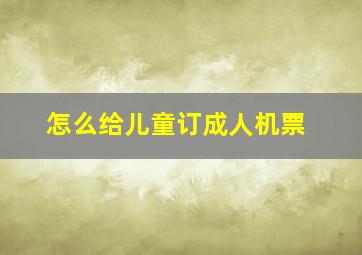 怎么给儿童订成人机票